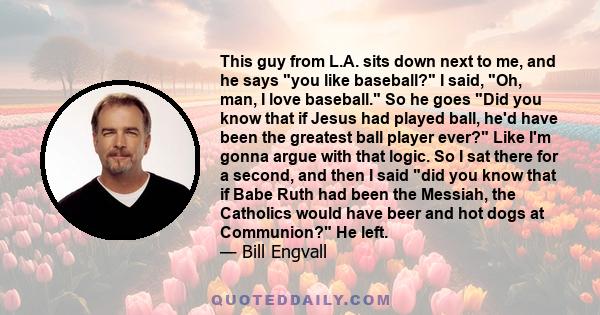 This guy from L.A. sits down next to me, and he says "you like baseball?" I said, "Oh, man, I love baseball." So he goes "Did you know that if Jesus had played ball, he'd have been the greatest ball player ever?" Like I'm gonna argue with that logic. So I sat there for a second, and then I said "did you know that if Babe Ruth had been the Messiah, the Catholics would have beer and hot dogs at Communion?" He left.
— Bill Engvall

QUOTEDDAILY.COM